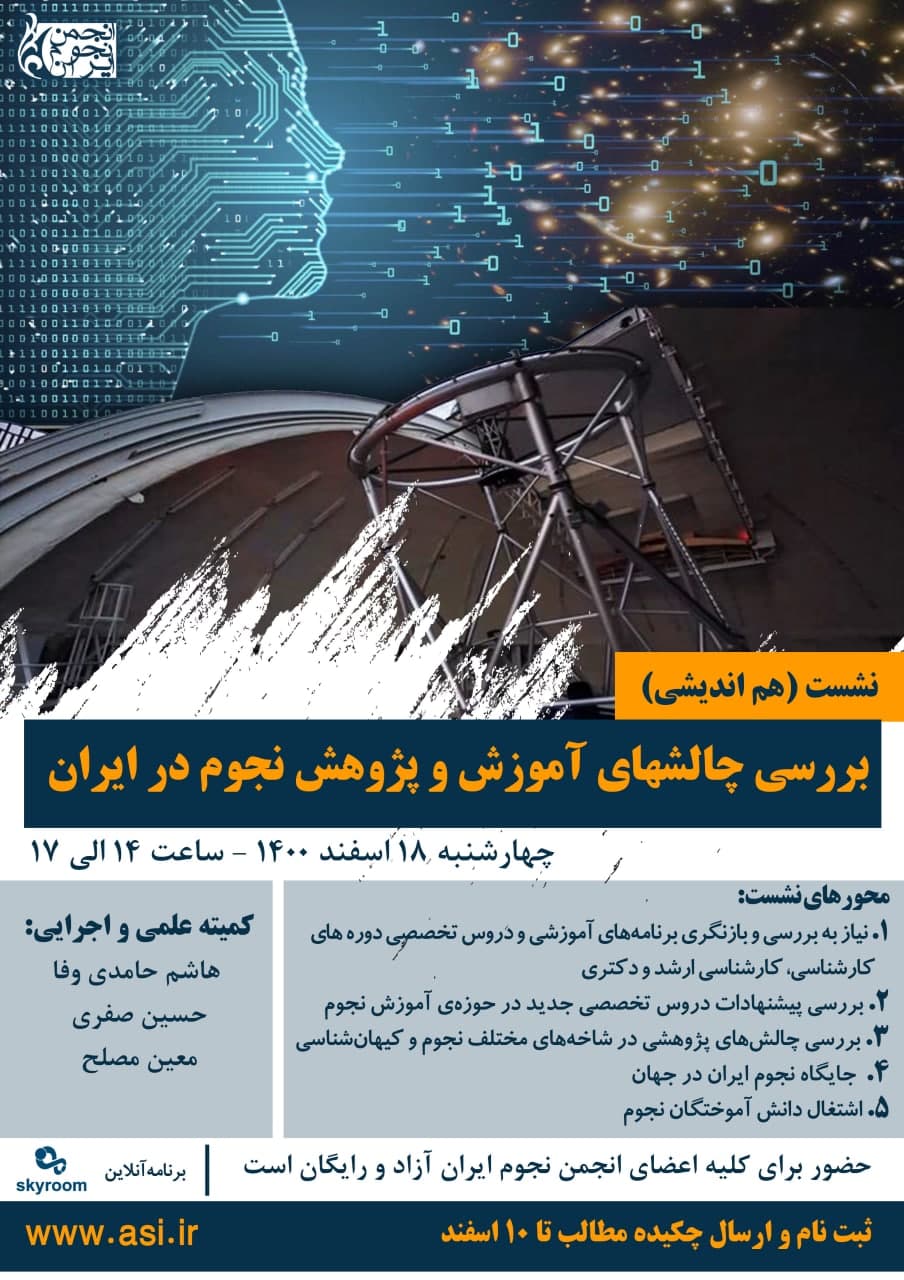 انجمن نجوم ایران

نشست (هم اندیشی)

بررسی چالشهای آموزش و پژوهش نجوم در ایران

چهارشنبه ۱۸ اسفند ۱۴۰۰ - ساعت ۱۴ الی ۱۷

محورهای نشست:
۱. نیاز به بررسی و بازنگری برنامه‌های آموزشی و دروس تخصصی دوره های کارشناسی، کارشناسی ارشد و دکتری
۲. بررسی پیشنهادات دروس تخصصی جدید در حوزه‌ی آموزش نجوم
۳. بررسی چالش‌های پژوهشی در شاخه‌های مختلف نجوم و کیهان‌شناسی
۴. جایگاه نجوم ایران در جهان
۵. اشتغال دانش آموختگان نجوم

کمیته علمی و اجرایی:
هاشم حامدی وفا
حسین صفری
معین مصلح

حضور برای کلیه اعضای انجمن نجوم ایران آزاد و رایگان است

برنامه آنلاین
skyroom

ثبت نام و ارسال چکیده مطالب تا ۱۰ اسفند

www.asi.ir